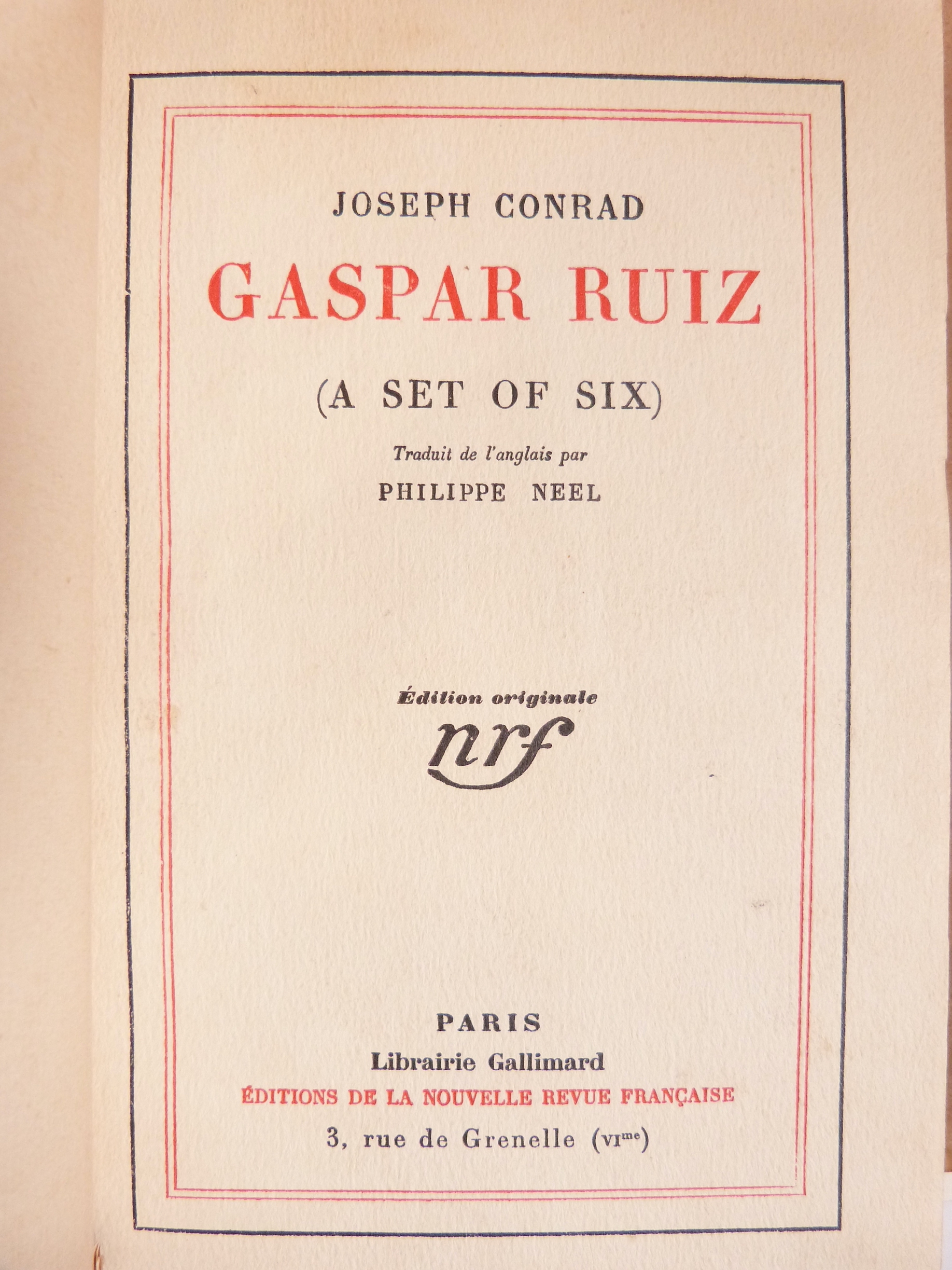 JOSEPH CONRAD

GASPAR RUIZ

(A SET OF SIX)

Traduit de l'anglais par

PHILIPPE NEEL

Édition originale

nrf

PARIS

Librairie Gallimard

ÉDITIONS DE LA NOUVELLE REVUE FRANÇAISE

3, rue de Grenelle (VI$^{me}$)